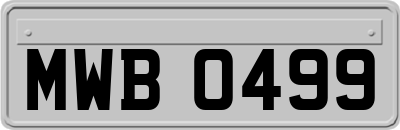 MWB 0499